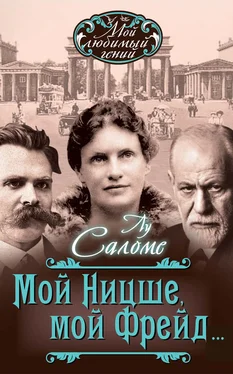 Мой любимый гений

Лу Саломе

Мой Ницше, мой Фрейд...